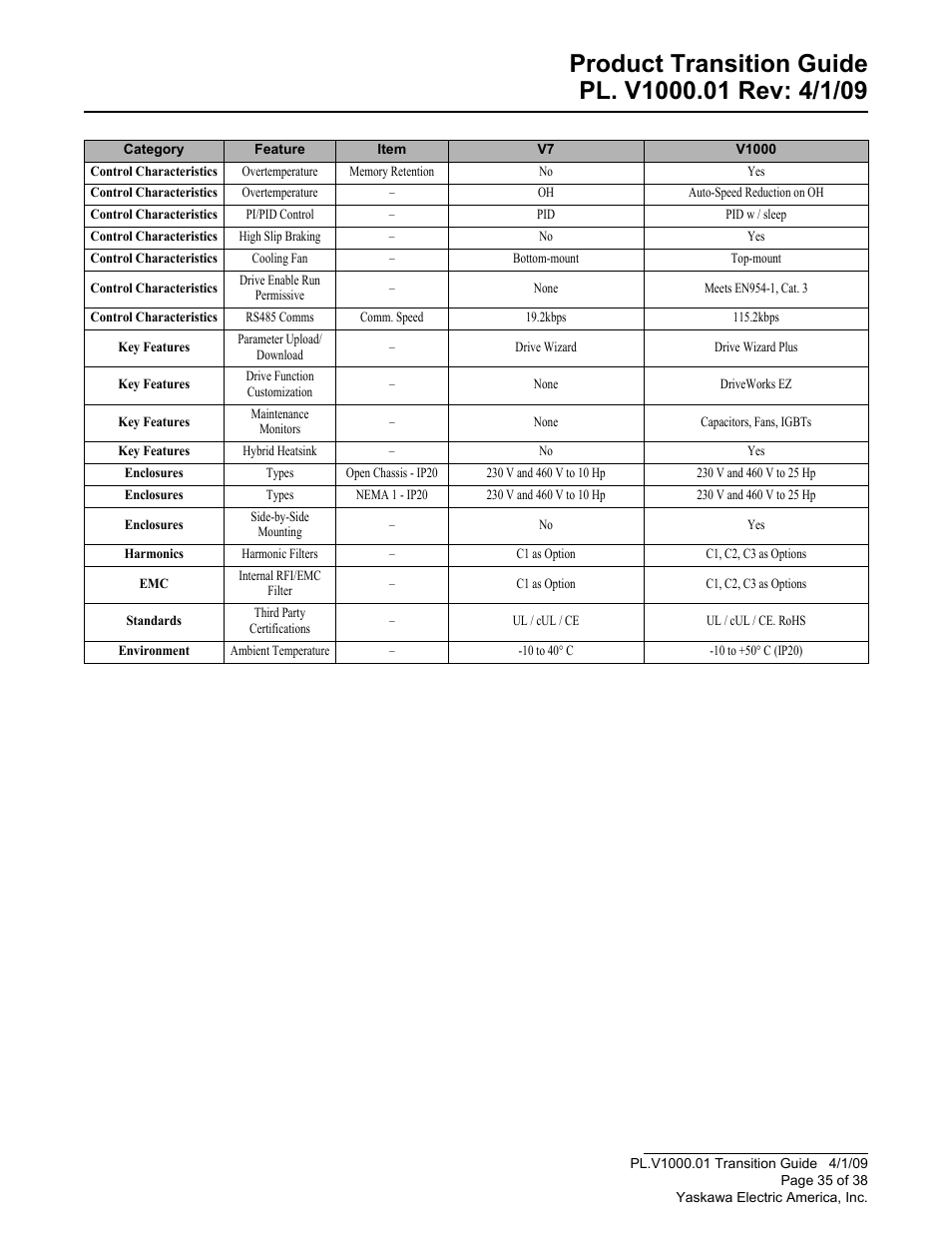 Product Transition Guide
PL. V1000.01 Rev: 4/1/09

| Category | Feature | Item | V7 | V1000 |
|---|---|---|---|---|
| Control Characteristics | Overtemperature | Memory Retention | No | Yes |
| Control Characteristics | Overtemperature | – | OH | Auto-Speed Reduction on OH |
| Control Characteristics | PI/PID Control | – | PID | PID w / sleep |
| Control Characteristics | High Slip Braking | – | No | Yes |
| Control Characteristics | Cooling Fan | – | Bottom-mount | Top-mount |
| Control Characteristics | Drive Enable Run Permissive | – | None | Meets EN954-1, Cat. 3 |
| Control Characteristics | RS485 Comms | Comm. Speed | 19.2kbps | 115.2kbps |
| Key Features | Parameter Upload/ Download | – | Drive Wizard | Drive Wizard Plus |
| Key Features | Drive Function Customization | – | None | DriveWorks EZ |
| Key Features | Maintenance Monitors | – | None | Capacitors, Fans, IGBTs |
| Key Features | Hybrid Heatsink | – | No | Yes |
| Enclosures | Types | Open Chassis - IP20 | 230 V and 460 V to 10 Hp | 230 V and 460 V to 25 Hp |
| Enclosures | Types | NEMA 1 - IP20 | 230 V and 460 V to 10 Hp | 230 V and 460 V to 25 Hp |
| Enclosures | Side-by-Side Mounting | – | No | Yes |
| Harmonics | Harmonic Filters | – | C1 as Option | C1, C2, C3 as Options |
| EMC | Internal RFI/EMC Filter | – | C1 as Option | C1, C2, C3 as Options |
| Standards | Third Party Certifications | – | UL / cUL / CE | UL / cUL / CE. RoHS |
| Environment | Ambient Temperature | – | -10 to 40° C | -10 to +50° C (IP20) |

PL.V1000.01 Transition Guide 4/1/09
Page 35 of 38
Yaskawa Electric America, Inc.